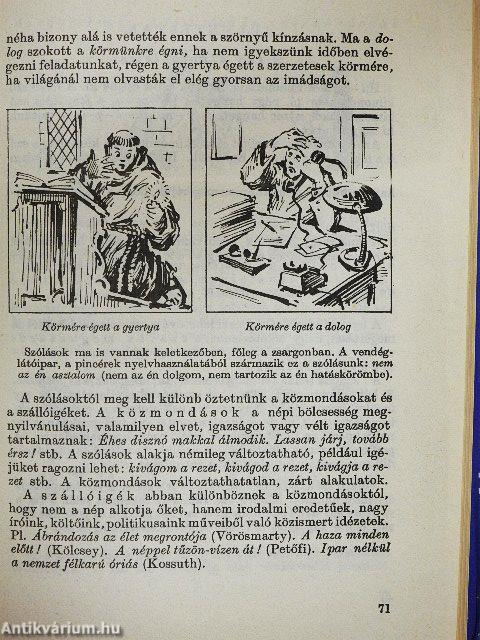 néha bizony alá is vetették ennek a szörnyű kínzásnak. Ma a dolog szokott a körmünkre égni, ha nem igyekszünk időben elvégezni feladatunkat, régen a gyertya égett a szerzetesek körmére, ha világánál nem olvasták el elég gyorsan az imádságot.

Körmére égett a gyertya

Körmére égett a dolog

Szólások ma is vannak keletkezőben, főleg a zsargonban. A vendéglátóipar, a pincérek nyelvhasználatából származik ez a szólásunk: nem az én asztalom (nem az én dolgom, nem tartozik az én hatáskörömbe).

A szólásoktól meg kell különböztetnünk a közmondásokat és a szállóigéket. A közmondások a népi bölcsesség megnyilvánulásai, valamilyen elvet, igazságot vagy vélt igazságot tartalmaznak: Éhes disznó makkal álmodik. Lassan járj, tovább érsz! stb. A szólások alakja némileg változtatható, például igéjüket ragozni lehet: kivágom a rezet, kivágod a rezet, kivágja a rezet stb. A közmondások változtathatatlan, zárt alakulatok.

A szállóigék abban különböznek a közmondásoktól, hogy nem a nép alkotja őket, hanem irodalmi eredetűek, nagy íróink, költőink, politikusaink műveiből való közismert idézetek. Pl. Ábrándozás az élet megrontója (Vörösmarty). A haza minden előtt! (Kölcsey). A néppel tűzön-vízen át! (Petőfi). Ipar nélkül a nemzet félkarú óriás (Kossuth).

71

Antikvárium.hu